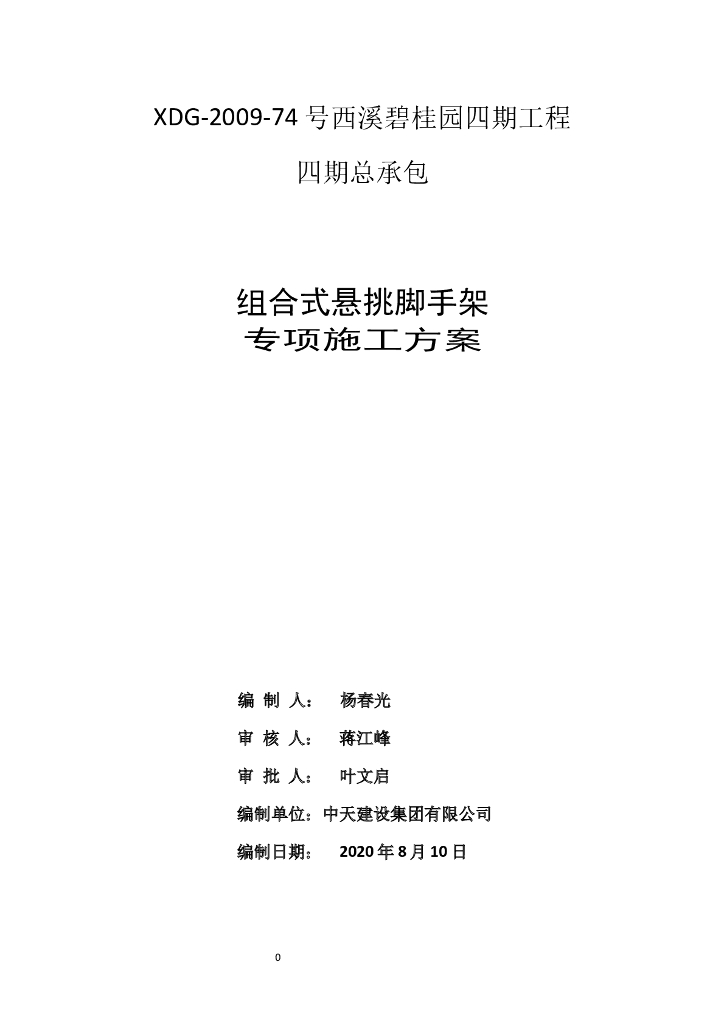 XDG-2009-74 号西溪碧桂园四期工程

四期总承包

组合式悬挑脚手架
专项施工方案

编 制 人： 杨春光

审 核 人： 蒋江峰

审 批 人： 叶文启

编制单位：中天建设集团有限公司

编制日期： 2020 年 8 月 10 日

0